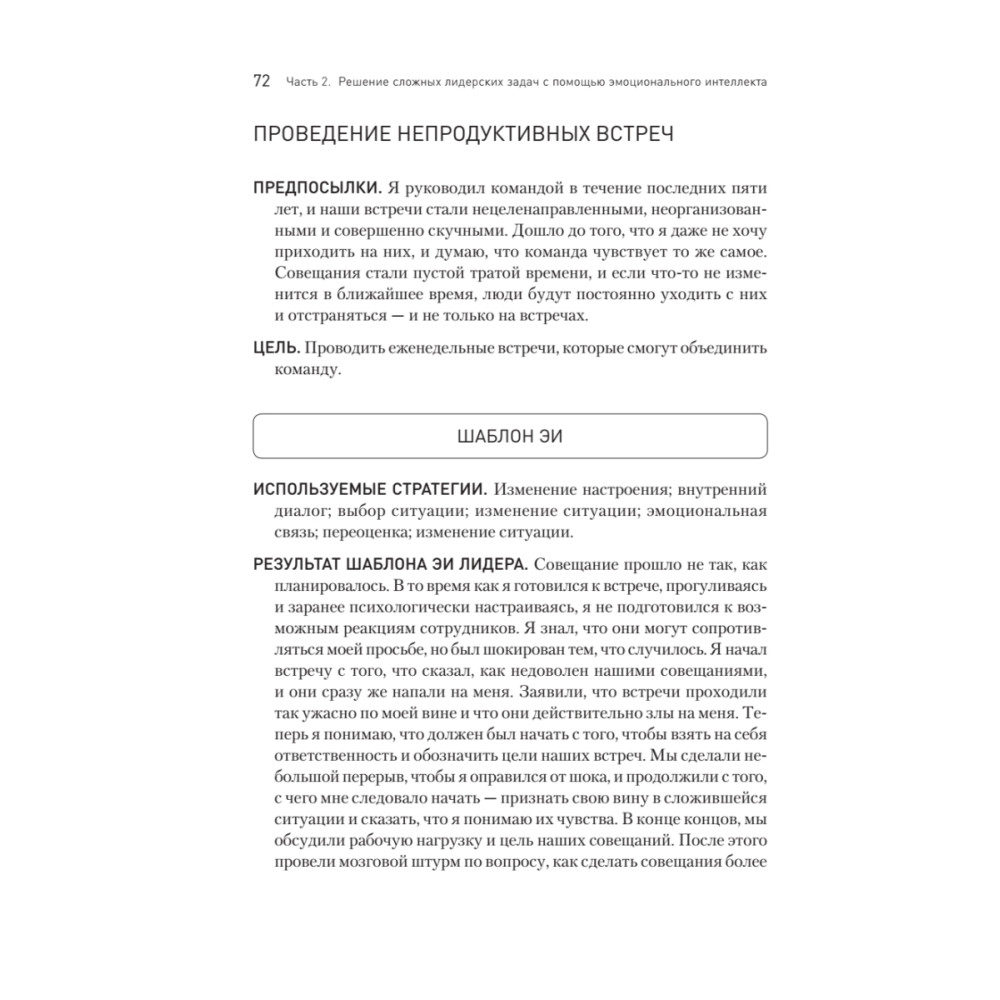 72 Часть 2. Решение сложных лидерских задач с помощью эмоционального интеллекта

ПРОВЕДЕНИЕ НЕПРОДУКТИВНЫХ ВСТРЕЧ

ПРЕДПОСЫЛКИ. Я руководил командой в течение последних пяти лет, и наши встречи стали нецеленаправленными, неорганизованными и совершенно скучными. Дошло до того, что я даже не хочу приходить на них, и думаю, что команда чувствует то же самое. Совещания стали пустой тратой времени, и если что-то не изменится в ближайшее время, люди будут постоянно уходить с них и отстраняться — и не только на встречах.

ЦЕЛЬ. Проводить еженедельные встречи, которые смогут объединить команду.

ШАБЛОН ЭИ

ИСПОЛЬЗУЕМЫЕ СТРАТЕГИИ. Изменение настроения; внутренний диалог; выбор ситуации; изменение ситуации; эмоциональная связь; переоценка; изменение ситуации.

РЕЗУЛЬТАТ ШАБЛОНА ЭИ ЛИДЕРА. Совещание прошло не так, как планировалось. В то время как я готовился к встрече, прогуливаясь и заранее психологически настраиваясь, я не подготовился к возможным реакциям сотрудников. Я знал, что они могут сопротивляться моей просьбе, но был шокирован тем, что случилось. Я начал встречу с того, что сказал, как недоволен нашими совещаниями, и они сразу же напали на меня. Заявили, что встречи проходили так ужасно по моей вине и что они действительно злы на меня. Теперь я понимаю, что должен был начать с того, чтобы взять на себя ответственность и обозначить цели наших встреч. Мы сделали небольшой перерыв, чтобы я оправился от шока, и продолжили с того, с чего мне следовало начать — признать свою вину в сложившейся ситуации и сказать, что я понимаю их чувства. В конце концов, мы обсудили рабочую нагрузку и цель наших совещаний. После этого провели мозговой штурм по вопросу, как сделать совещания более